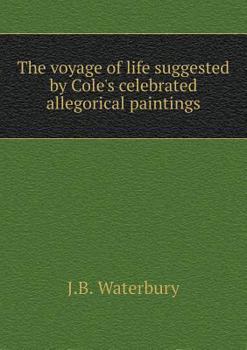 The voyage of life suggested by Cole's celebrated allegorical paintings

J.B. Waterbury